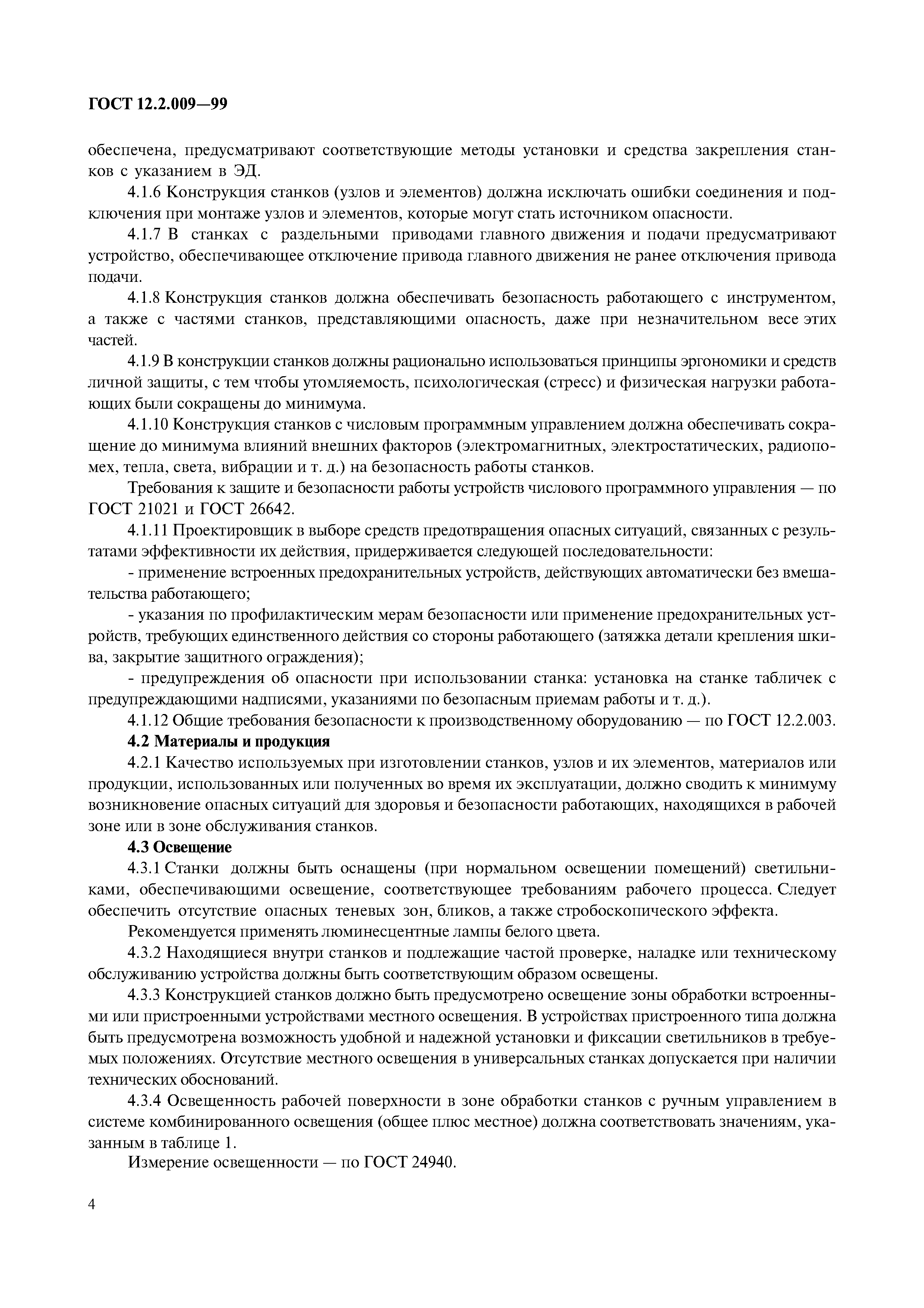 ГОСТ 12.2.009—99

обеспечена, предусматривают соответствующие методы установки и средства закрепления станков с указанием в ЭД.

4.1.6 Конструкция станков (узлов и элементов) должна исключать ошибки соединения и подключения при монтаже узлов и элементов, которые могут стать источником опасности.

4.1.7 В станках с раздельными приводами главного движения и подачи предусматривают устройство, обеспечивающее отключение привода главного движения не ранее отключения привода подачи.

4.1.8 Конструкция станков должна обеспечивать безопасность работающего с инструментом, а также с частями станков, представляющими опасность, даже при незначительном весе этих частей.

4.1.9 В конструкции станков должны рационально использоваться принципы эргономики и средств личной защиты, с тем чтобы утомляемость, психологическая (стресс) и физическая нагрузки работающих были сокращены до минимума.

4.1.10 Конструкция станков с числовым программным управлением должна обеспечивать сокращение до минимума влияний внешних факторов (электромагнитных, электростатических, радиопомех, тепла, света, вибрации и т. д.) на безопасность работы станков.

Требования к защите и безопасности работы устройств числового программного управления — по ГОСТ 21021 и ГОСТ 26642.

4.1.11 Проектировщик в выборе средств предотвращения опасных ситуаций, связанных с результатами эффективности их действия, придерживается следующей последовательности:

- применение встроенных предохранительных устройств, действующих автоматически без вмешательства работающего;

- указания по профилактическим мерам безопасности или применение предохранительных устройств, требующих единственного действия со стороны работающего (затяжка детали крепления шкива, закрытие защитного ограждения);

- предупреждения об опасности при использовании станка: установка на станке табличек с предупреждающими надписями, указаниями по безопасным приемам работы и т. д.).

4.1.12 Общие требования безопасности к производственному оборудованию — по ГОСТ 12.2.003.

4.2 Материалы и продукция

4.2.1 Качество используемых при изготовлении станков, узлов и их элементов, материалов или продукции, использованных или полученных во время их эксплуатации, должно сводить к минимуму возникновение опасных ситуаций для здоровья и безопасности работающих, находящихся в рабочей зоне или в зоне обслуживания станков.

4.3 Освещение

4.3.1 Станки должны быть оснащены (при нормальном освещении помещений) светильниками, обеспечивающими освещение, соответствующее требованиям рабочего процесса. Следует обеспечить отсутствие опасных теневых зон, бликов, а также стробоскопического эффекта.

Рекомендуется применять люминесцентные лампы белого цвета.

4.3.2 Находящиеся внутри станков и подлежащие частой проверке, наладке или техническому обслуживанию устройства должны быть соответствующим образом освещены.

4.3.3 Конструкцией станков должно быть предусмотрено освещение зоны обработки встроенными или пристроенными устройствами местного освещения. В устройствах пристроенного типа должна быть предусмотрена возможность удобной и надежной установки и фиксации светильников в требуемых положениях. Отсутствие местного освещения в универсальных станках допускается при наличии технических обоснований.

4.3.4 Освещенность рабочей поверхности в зоне обработки станков с ручным управлением в системе комбинированного освещения (общее плюс местное) должна соответствовать значениям, указанным в таблице 1.

Измерение освещенности — по ГОСТ 24940.

4